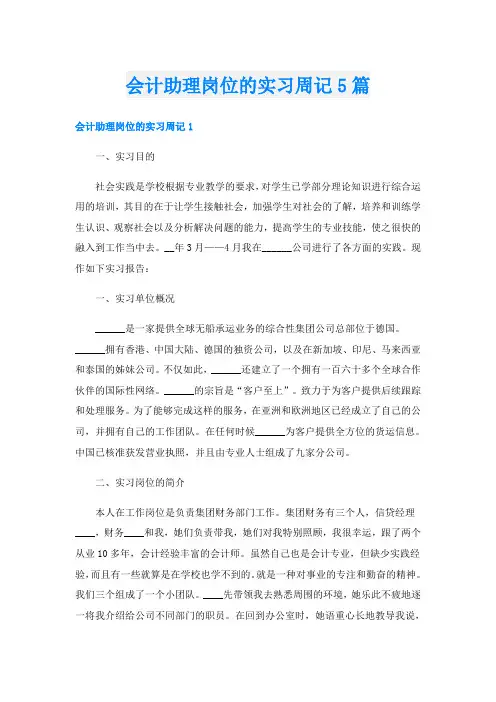 会计助理岗位的实习周记5篇

会计助理岗位的实习周记1

一、实习目的

社会实践是学校根据专业教学的要求，对学生已学部分理论知识进行综合运用的培训，其目的在于让学生接触社会，加强学生对社会的了解，培养和训练学生认识、观察社会以及分析解决问题的能力，提高学生的专业技能，使之很快的融入到工作当中去。__年3月——4月我在______公司进行了各方面的实践。现作如下实习报告：

一、实习单位概况

______是一家提供全球无船承运业务的综合性集团公司总部位于德国。______拥有香港、中国大陆、德国的独资公司，以及在新加坡、印尼、马来西亚和泰国的姊妹公司。不仅如此，______还建立了一个拥有一百六十多个全球合作伙伴的国际性网络。______的宗旨是“客户至上”。致力于为客户提供后续跟踪和处理服务。为了能够完成这样的服务，在亚洲和欧洲地区已经成立了自己的公司，并拥有自己的工作团队。在任何时候______为客户提供全方位的货运信息。中国已核准获发营业执照，并且由专业人士组成了九家分公司。

二、实习岗位的简介

本人在工作岗位是负责集团财务部门工作。集团财务有三个人，信贷经理____，财务____和我，她们负责带我，她们对我特别照顾，我很幸运，跟了两个从业10多年，会计经验丰富的会计师。虽然自己也是会计专业，但缺少实践经验，而且有一些就算是在学校也学不到的，就是一种对事业的专注和勤奋的精神。我们三个组成了一个小团队。____先带领我去熟悉周围的环境，她乐此不疲地逐一将我介绍给公司不同部门的职员。在回到办公室时，她语重心长地教导我说，